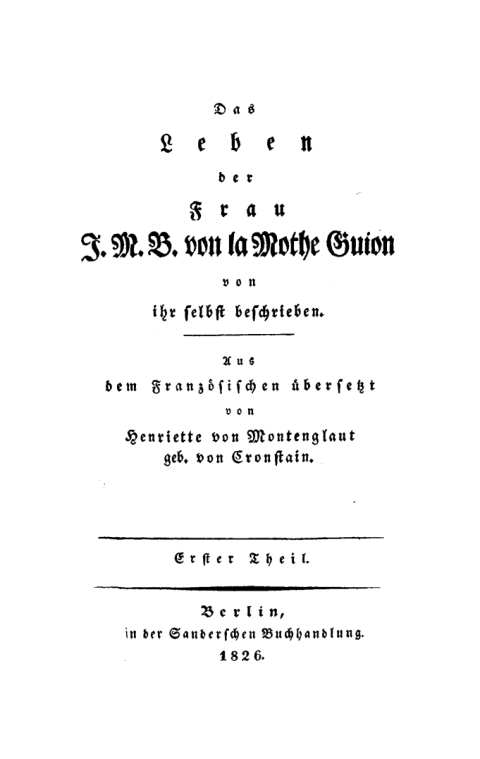 Das

Leben

der

Frau

J. M. B. von la Mothe Guion

von

ihr selbst beschrieben.

Aus

dem Französischen übersetzt

von

Henriette von Montenglaut

geb. von Cronstain.

Erster Theil.

Berlin,

in der Sanderschen Buchhandlung.

1826.